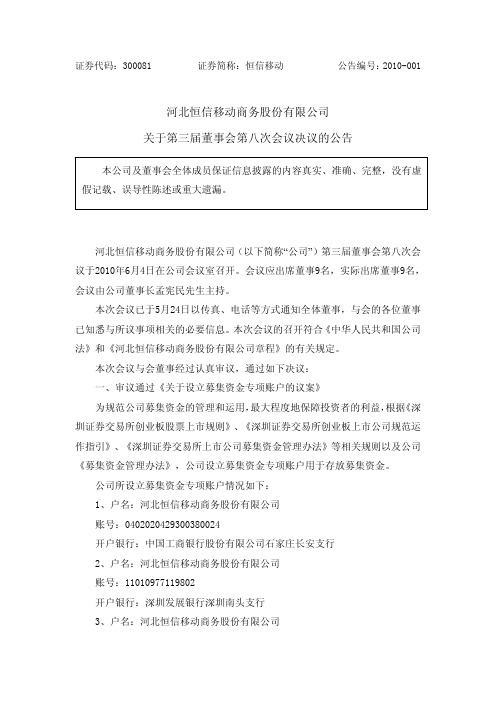 证券代码：300081　　证券简称：恒信移动　　公告编号：2010-001

河北恒信移动商务股份有限公司

关于第三届董事会第八次会议决议的公告

本公司及董事会全体成员保证信息披露的内容真实、准确、完整，没有虚假记载、误导性陈述或重大遗漏。

河北恒信移动商务股份有限公司（以下简称“公司”）第三届董事会第八次会议于2010年6月4日在公司会议室召开。会议应出席董事9名，实际出席董事9名，会议由公司董事长孟宪民先生主持。

本次会议已于5月24日以传真、电话等方式通知全体董事，与会的各位董事已知悉与所议事项相关的必要信息。本次会议的召开符合《中华人民共和国公司法》和《河北恒信移动商务股份有限公司章程》的有关规定。

本次会议与会董事经过认真审议，通过如下决议：

一、审议通过《关于设立募集资金专项账户的议案》

为规范公司募集资金的管理和运用，最大程度地保障投资者的利益，根据《深圳证券交易所创业板股票上市规则》、《深圳证券交易所创业板上市公司规范运作指引》、《深圳证券交易所上市公司募集资金管理办法》等相关规则以及公司《募集资金管理办法》，公司设立募集资金专项账户用于存放募集资金。

公司所设立募集资金专项账户情况如下：

1、户名：河北恒信移动商务股份有限公司

账号：0402020429300380024

开户银行：中国工商银行股份有限公司石家庄长安支行

2、户名：河北恒信移动商务股份有限公司

账号：11010977119802

开户银行：深圳发展银行深圳南头支行

3、户名：河北恒信移动商务股份有限公司